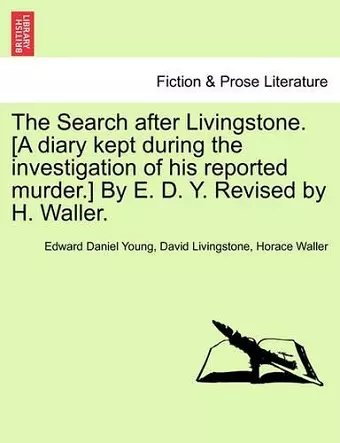 BRITISH LIBRARY

Fiction & Prose Literature

The Search after Livingstone. [A diary kept during the investigation of his reported murder.] By E. D. Y. Revised by H. Waller.

Edward Daniel Young, David Livingstone, Horace Waller